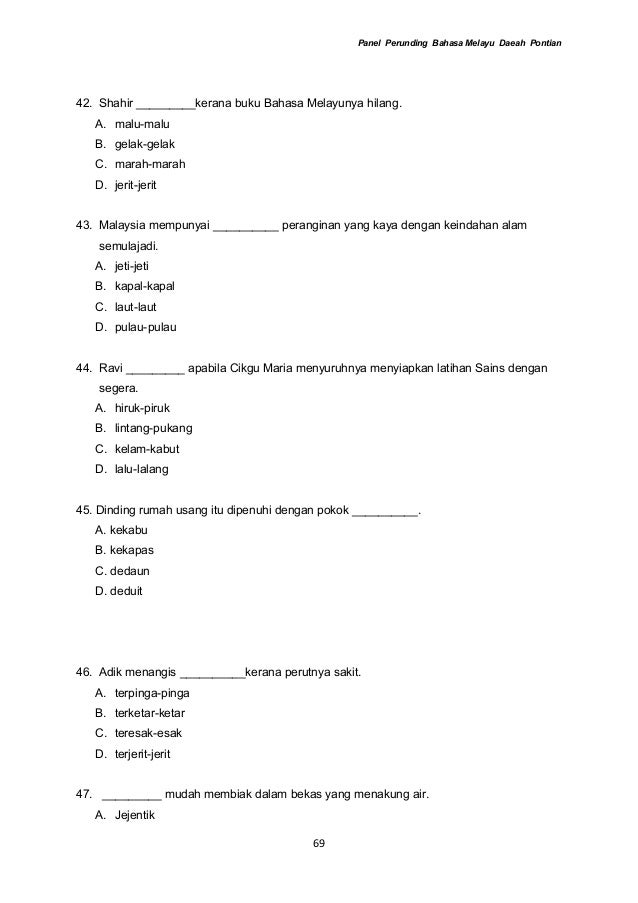 Panel Perunding Bahasa Melayu Daeah Pontian

42. Shahir _________kerana buku Bahasa Melayunya hilang.
A. malu-malu
B. gelak-gelak
C. marah-marah
D. jerit-jerit

43. Malaysia mempunyai __________ peranginan yang kaya dengan keindahan alam semulajadi.
A. jeti-jeti
B. kapal-kapal
C. laut-laut
D. pulau-pulau

44. Ravi _________ apabila Cikgu Maria menyuruhnya menyiapkan latihan Sains dengan segera.
A. hiruk-piruk
B. lintang-pukang
C. kelam-kabut
D. lalu-lalang

45. Dinding rumah usang itu dipenuhi dengan pokok __________.
A. kekabu
B. kekapas
C. dedaun
D. deduit

46. Adik menangis __________kerana perutnya sakit.
A. terpinga-pinga
B. terketar-ketar
C. teresak-esak
D. terjerit-jerit

47. _________ mudah membiak dalam bekas yang menakung air.
A. Jejentik

69